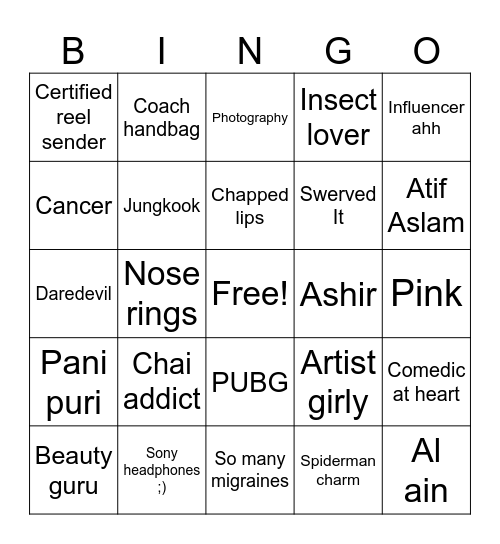 | B | I | N | G | O |
|---|---|---|---|---|
| Certified reel sender | Coach handbag | Photography | Insect lover | Influencer ahh |
| Cancer | Jungkook | Chapped lips | Swerved It | Atif Aslam |
| Daredevil | Nose rings | Free! | Ashir | Pink |
| Pani puri | Chai addict | PUBG | Artist girly | Comedic at heart |
| Beauty guru | Sony headphones ;) | So many migraines | Spiderman charm | Al ain |